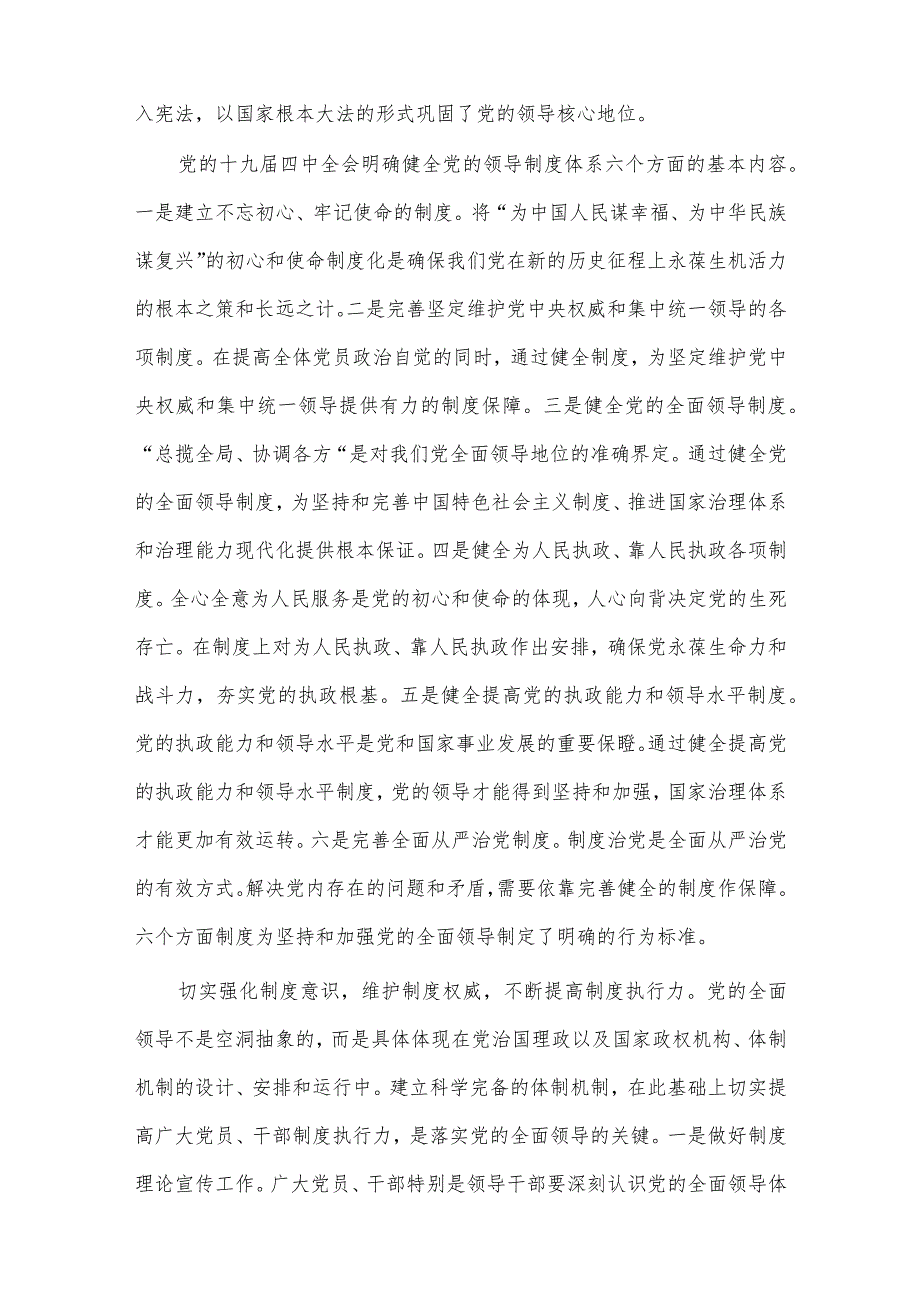 入宪法，以国家根本大法的形式巩固了党的领导核心地位。

党的十九届四中全会明确健全党的领导制度体系六个方面的基本内容。一是建立不忘初心、牢记使命的制度。将“为中国人民谋幸福、为中华民族谋复兴”的初心和使命制度化是确保我们党在新的历史征程上永葆生机活力的根本之策和长远之计。二是完善坚定维护党中央权威和集中统一领导的各项制度。在提高全体党员政治自觉的同时，通过健全制度，为坚定维护党中央权威和集中统一领导提供有力的制度保障。三是健全党的全面领导制度。“总揽全局、协调各方“是对我们党全面领导地位的准确界定。通过健全党的全面领导制度，为坚持和完善中国特色社会主义制度、推进国家治理体系和治理能力现代化提供根本保证。四是健全为人民执政、靠人民执政各项制度。全心全意为人民服务是党的初心和使命的体现，人心向背决定党的生死存亡。在制度上对为人民执政、靠人民执政作出安排，确保党永葆生命力和战斗力，夯实党的执政根基。五是健全提高党的执政能力和领导水平制度。党的执政能力和领导水平是党和国家事业发展的重要保瞪。通过健全提高党的执政能力和领导水平制度，党的领导才能得到坚持和加强，国家治理体系才能更加有效运转。六是完善全面从严治党制度。制度治党是全面从严治党的有效方式。解决党内存在的问题和矛盾，需要依靠完善健全的制度作保障。六个方面制度为坚持和加强党的全面领导制定了明确的行为标准。

切实强化制度意识，维护制度权威，不断提高制度执行力。党的全面领导不是空洞抽象的，而是具体体现在党治国理政以及国家政权机构、体制机制的设计、安排和运行中。建立科学完备的体制机制，在此基础上切实提高广大党员、干部制度执行力，是落实党的全面领导的关键。一是做好制度理论宣传工作。广大党员、干部特别是领导干部要深刻认识党的全面领导体